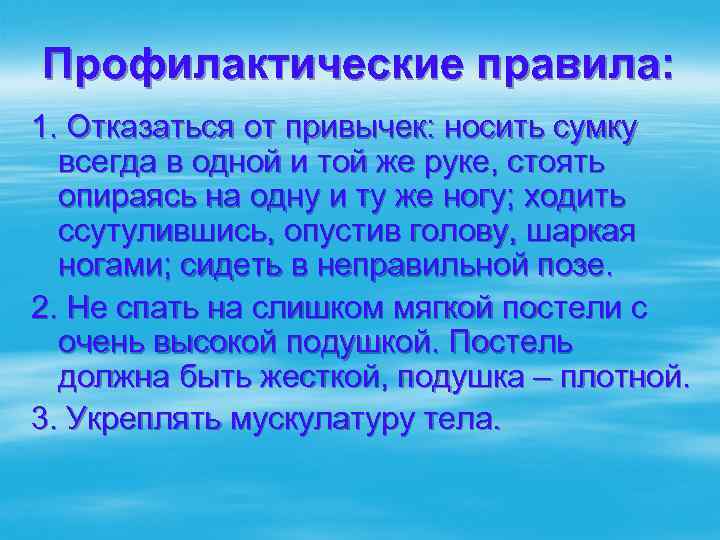 Профилактические правила:

1. Отказаться от привычек: носить сумку всегда в одной и той же руке, стоять опираясь на одну и ту же ногу; ходить ссутулившись, опустив голову, шаркая ногами; сидеть в неправильной позе.

2. Не спать на слишком мягкой постели с очень высокой подушкой. Постель должна быть жесткой, подушка – плотной.

3. Укреплять мускулатуру тела.